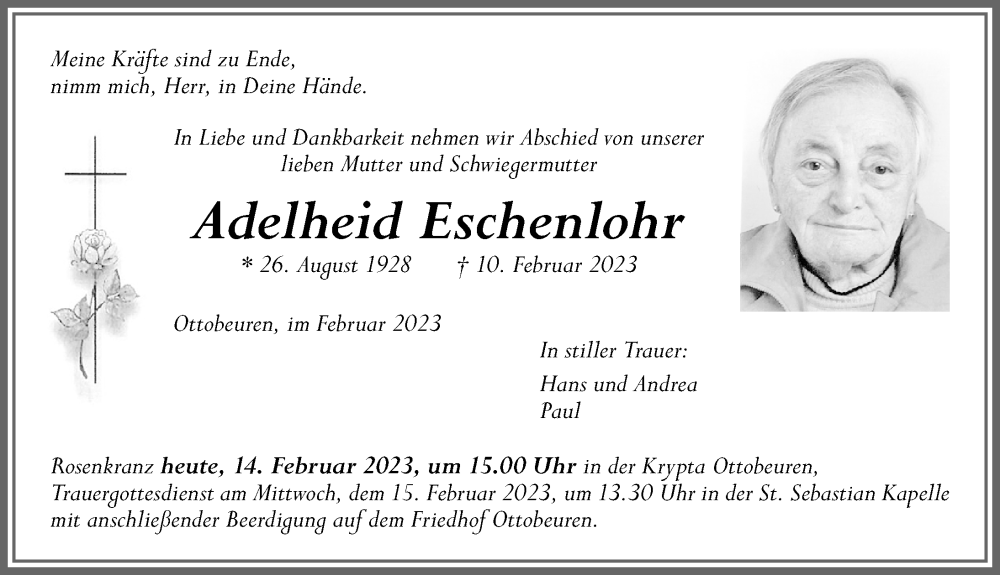 Meine Kräfte sind zu Ende,
nimm mich, Herr, in Deine Hände.

In Liebe und Dankbarkeit nehmen wir Abschied von unserer lieben Mutter und Schwiegermutter

Adelheid Eschenlohr

* 26. August 1928 † 10. Februar 2023

Ottobeuren, im Februar 2023

In stiller Trauer:

Hans und Andrea
Paul

Rosenkranz heute, 14. Februar 2023, um 15.00 Uhr in der Krypta Ottobeuren, Trauergottesdienst am Mittwoch, dem 15. Februar 2023, um 13.30 Uhr in der St. Sebastian Kapelle mit anschließender Beerdigung auf dem Friedhof Ottobeuren.